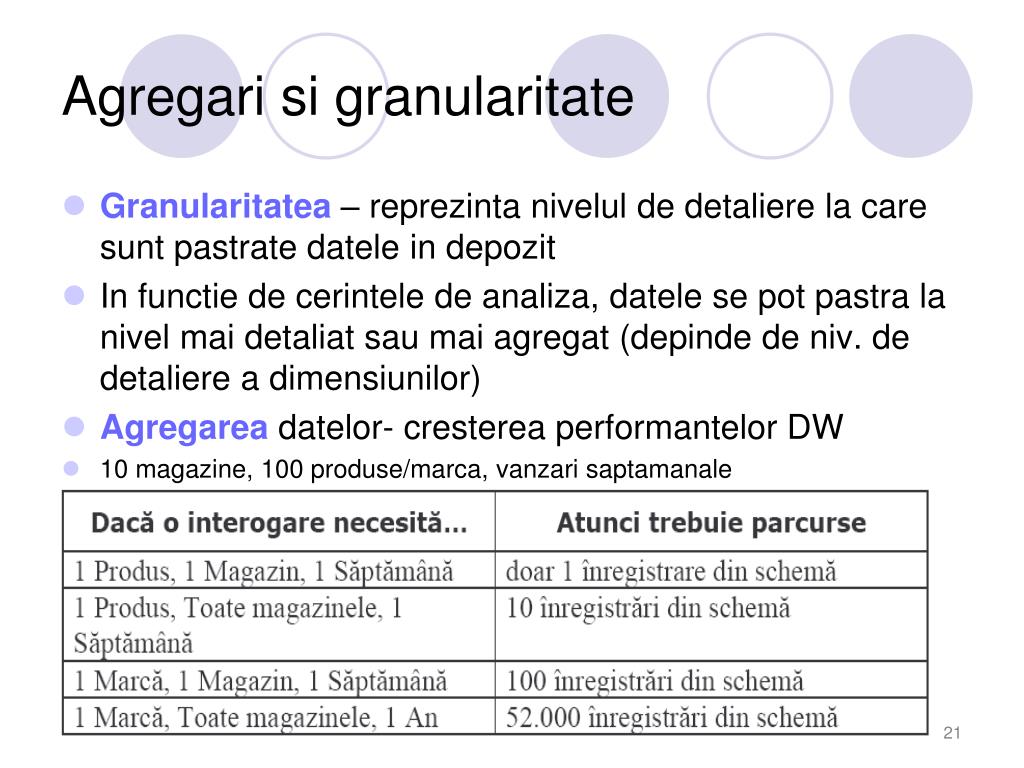 Agregari si granularitate

Granularitatea – reprezinta nivelul de detaliere la care sunt pastrate datele in depozit

In functie de cerintele de analiza, datele se pot pastra la nivel mai detaliat sau mai agregat (depinde de niv. de detaliere a dimensiunilor)

Agregarea datelor- cresterea performantelor DW

10 magazine, 100 produse/marca, vanzari saptamanale

| Dacă o interogare necesită… | Atunci trebuie parcurse |
|---|---|
| 1 Produs, 1 Magazin, 1 Săptămână | doar 1 înregistrare din schemă |
| 1 Produs, Toate magazinele, 1 Săptămână | 10 înregistrări din schemă |
| 1 Marcă, 1 Magazin, 1 Săptămână | 100 înregistrări din schemă |
| 1 Marcă, Toate magazinele, 1 An | 52.000 înregistrări din schemă |

21